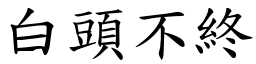 白頭不終